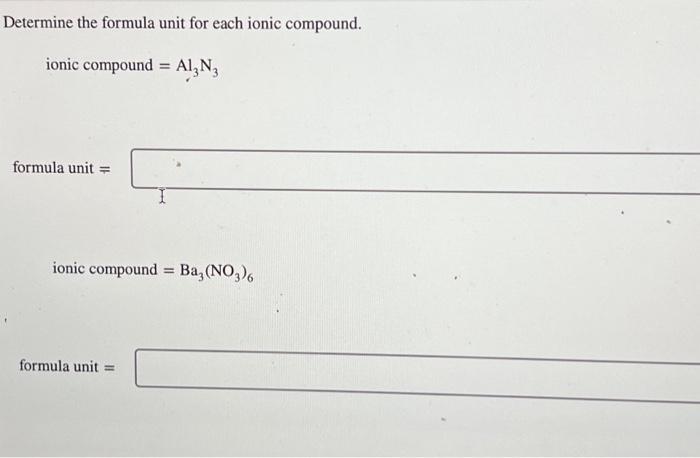 Determine the formula unit for each ionic compound.

ionic compound = $Al_3N_3$

formula unit =

ionic compound = $Ba_3(NO_3)_6$

formula unit =